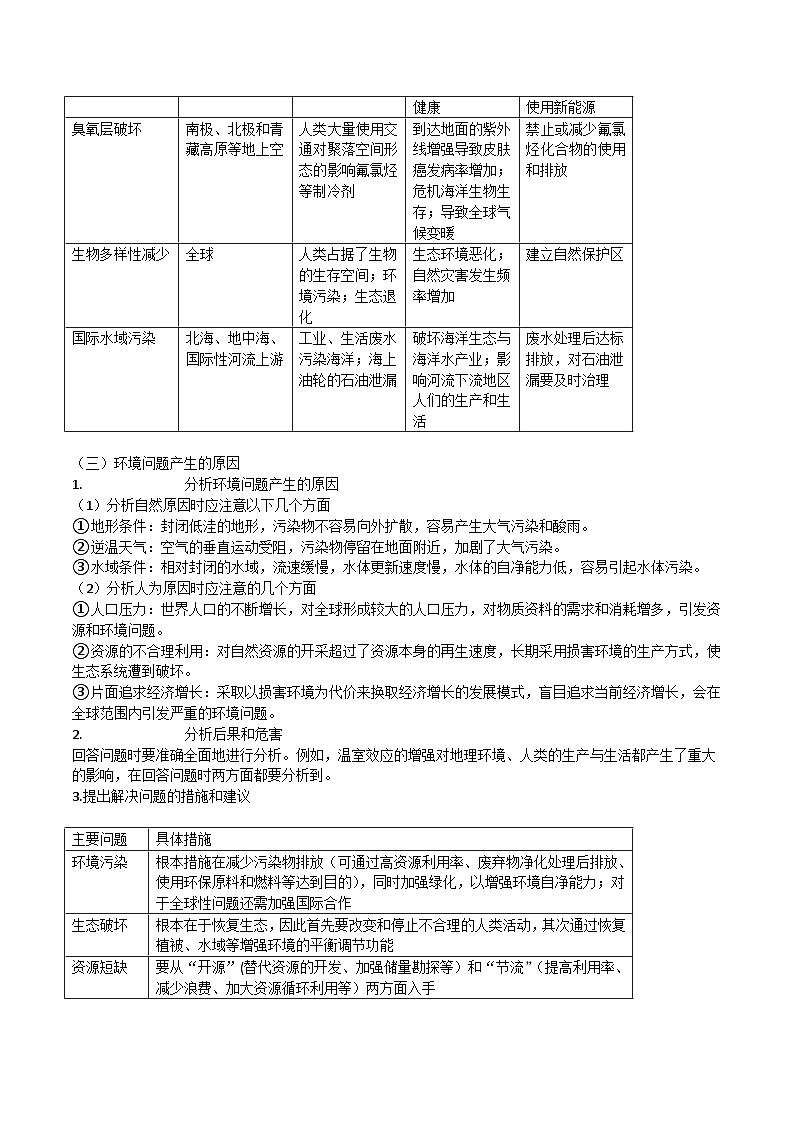 | | | | 健康 | 使用新能源 |
|---|---|---|---|---|
| 臭氧层破坏 | 南极、北极和青藏高原等地上空 | 人类大量使用交通对聚落空间形态的影响氟氯烃等制冷剂 | 到达地面的紫外线增强导致皮肤癌发病率增加；危机海洋生物生存；导致全球气候变暖 | 禁止或减少氟氯烃化合物的使用和排放 |
| 生物多样性减少 | 全球 | 人类占据了生物的生存空间；环境污染；生态退化 | 生态环境恶化；自然灾害发生频率增加 | 建立自然保护区 |
| 国际水域污染 | 北海、地中海、国际性河流上游 | 工业、生活废水污染海洋；海上油轮的石油泄漏 | 破坏海洋生态与海洋水产业；影响河流下流地区人们的生产和生活 | 废水处理后达标排放，对石油泄漏要及时治理 |

（三）环境问题产生的原因
1. 分析环境问题产生的原因
（1）分析自然原因时应注意以下几个方面
①地形条件：封闭低洼的地形，污染物不容易向外扩散，容易产生大气污染和酸雨。
②逆温天气：空气的垂直运动受阻，污染物停留在地面附近，加剧了大气污染。
③水域条件：相对封闭的水域，流速缓慢，水体更新速度慢，水体的自净能力低，容易引起水体污染。
（2）分析人为原因时应注意的几个方面
①人口压力：世界人口的不断增长，对全球形成较大的人口压力，对物质资料的需求和消耗增多，引发资源和环境问题。
②资源的不合理利用：对自然资源的开采超过了资源本身的再生速度，长期采用损害环境的生产方式，使生态系统遭到破坏。
③片面追求经济增长：采取以损害环境为代价来换取经济增长的发展模式，盲目追求当前经济增长，会在全球范围内引发严重的环境问题。
2. 分析后果和危害
回答问题时要准确全面地进行分析。例如，温室效应的增强对地理环境、人类的生产与生活都产生了重大的影响，在回答问题时两方面都要分析到。
3.提出解决问题的措施和建议

| 主要问题 | 具体措施 |
|---|---|
| 环境污染 | 根本措施在减少污染物排放（可通过高资源利用率、废弃物净化处理后排放、使用环保原料和燃料等达到目的），同时加强绿化，以增强环境自净能力；对于全球性问题还需加强国际合作 |
| 生态破坏 | 根本在于恢复生态，因此首先要改变和停止不合理的人类活动，其次通过恢复植被、水域等增强环境的平衡调节功能 |
| 资源短缺 | 要从“开源”（替代资源的开发、加强储量勘探等）和“节流”（提高利用率、减少浪费、加大资源循环利用等）两方面入手 |